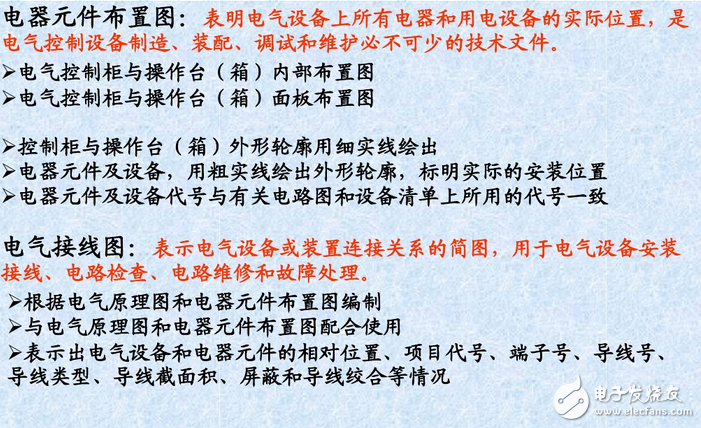 电器元件布置图：表明电气设备上所有电器和用电设备的实际位置，是电气控制设备制造、装配、调试和维护必不可少的技术文件。

➢电气控制柜与操作台（箱）内部布置图
➢电气控制柜与操作台（箱）面板布置图

➢控制柜与操作台（箱）外形轮廓用细实线绘出
➢电器元件及设备，用粗实线绘出外形轮廓，标明实际的安装位置
➢电器元件及设备代号与有关电路图和设备清单上所用的代号一致

电气接线图：表示电气设备或装置连接关系的简图，用于电气设备安装接线、电路检查、电路维修和故障处理。

➢根据电气原理图和电器元件布置图编制
➢与电气原理图和电器元件布置图配合使用
➢表示出电气设备和电器元件的相对位置、项目代号、端子号、导线号、导线类型、导线截面积、屏蔽和导线绞合等情况

电子发烧友
www.elecfans.com